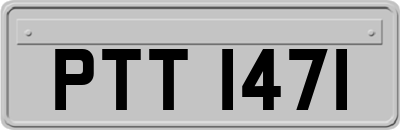 PTT 1471